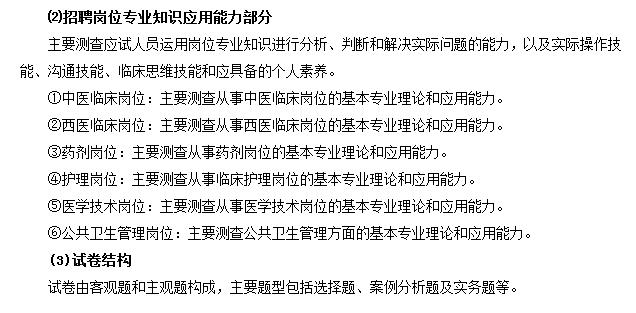 ⑵招聘岗位专业知识应用能力部分

主要测查应试人员运用岗位专业知识进行分析、判断和解决实际问题的能力，以及实际操作技能、沟通技能、临床思维技能和应具备的个人素养。

①中医临床岗位：主要测查从事中医临床岗位的基本专业理论和应用能力。

②西医临床岗位：主要测查从事西医临床岗位的基本专业理论和应用能力。

③药剂岗位：主要测查从事药剂岗位的基本专业理论和应用能力。

④护理岗位：主要测查从事临床护理岗位的基本专业理论和应用能力。

⑤医学技术岗位：主要测查从事医学技术岗位的基本专业理论和应用能力。

⑥公共卫生管理岗位：主要测查公共卫生管理方面的基本专业理论和应用能力。

（3）试卷结构

试卷由客观题和主观题构成，主要题型包括选择题、案例分析题及实务题等。